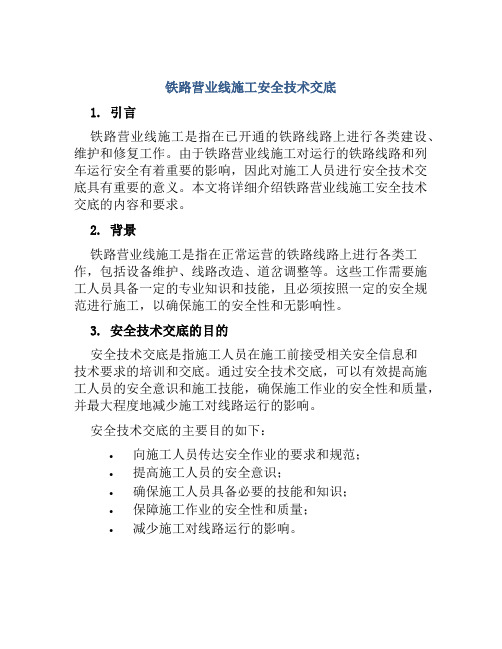 铁路营业线施工安全技术交底

1. 引言

铁路营业线施工是指在已开通的铁路线路上进行各类建设、维护和修复工作。由于铁路营业线施工对运行的铁路线路和列车运行安全有着重要的影响，因此对施工人员进行安全技术交底具有重要的意义。本文将详细介绍铁路营业线施工安全技术交底的内容和要求。

2. 背景

铁路营业线施工是指在正常运营的铁路线路上进行各类工作，包括设备维护、线路改造、道岔调整等。这些工作需要施工人员具备一定的专业知识和技能，且必须按照一定的安全规范进行施工，以确保施工的安全性和无影响性。

3. 安全技术交底的目的

安全技术交底是指施工人员在施工前接受相关安全信息和技术要求的培训和交底。通过安全技术交底，可以有效提高施工人员的安全意识和施工技能，确保施工作业的安全性和质量，并最大程度地减少施工对线路运行的影响。

安全技术交底的主要目的如下：

• 向施工人员传达安全作业的要求和规范；
• 提高施工人员的安全意识；
• 确保施工人员具备必要的技能和知识；
• 保障施工作业的安全性和质量；
• 减少施工对线路运行的影响。